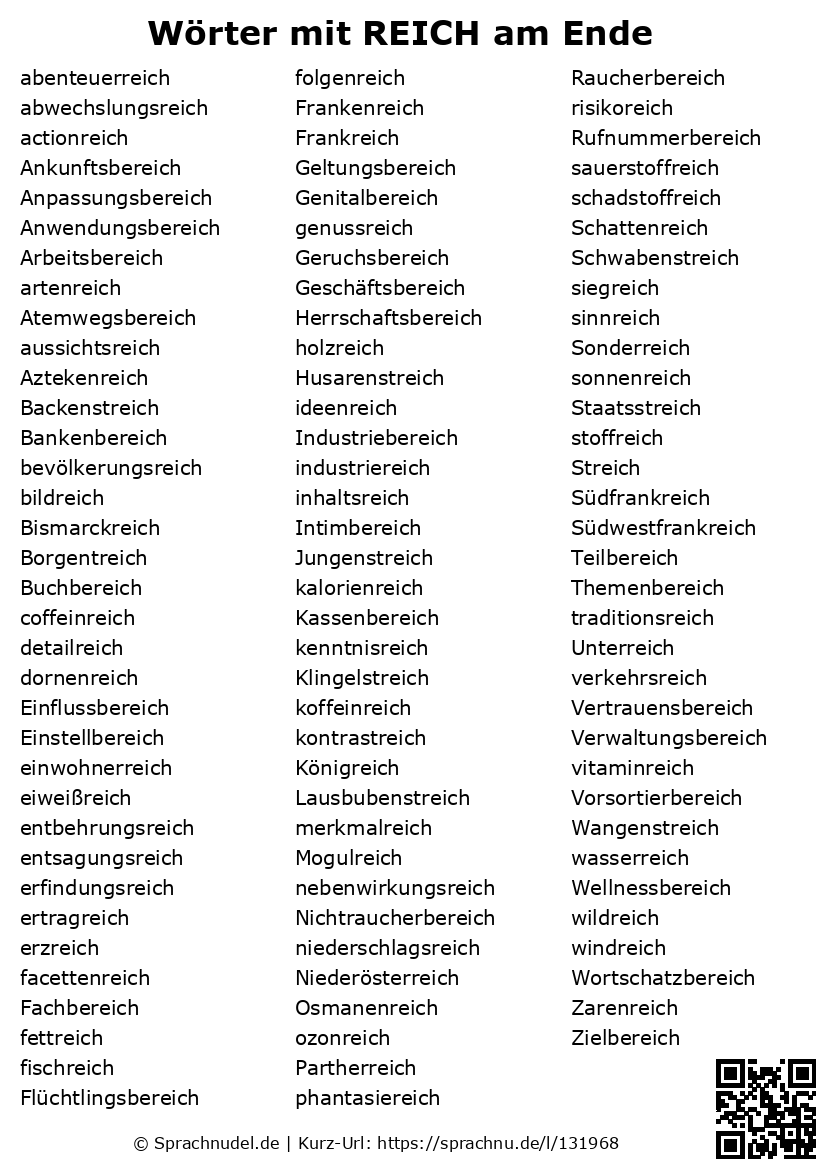 Wörter mit REICH am Ende

abenteuerreich
abwechslungsreich
actionreich
Ankunftsbereich
Anpassungsbereich
Anwendungsbereich
Arbeitsbereich
artenreich
Atemwegsbereich
aussichtsreich
Aztekenreich
Backenstreich
Bankenbereich
bevölkerungsreich
bildreich
Bismarckreich
Borgentreich
Buchbereich
coffeinreich
detailreich
dornenreich
Einflussbereich
Einstellbereich
einwohnerreich
eiweißreich
entbehrungsreich
entsagungsreich
erfindungsreich
ertragreich
erzreich
facettenreich
Fachbereich
fettreich
fischreich
Flüchtlingsbereich

folgenreich
Frankenreich
Frankreich
Geltungsbereich
Genitalbereich
genussreich
Geruchsbereich
Geschäftsbereich
Herrschaftsbereich
holzreich
Husarenstreich
ideenreich
Industriebereich
industriereich
inhaltsreich
Intimbereich
Jungenstreich
kalorienreich
Kassenbereich
kenntnisreich
Klingelstreich
koffeinreich
kontrastreich
Königreich
Lausbubenstreich
merkmalreich
Mogulreich
nebenwirkungsreich
Nichtraucherbereich
niederschlagsreich
Niederösterreich
Osmanenreich
ozonreich
Partherreich
phantasiereich

Raucherbereich
risikoreich
Rufnummerbereich
sauerstoffreich
schadstoffreich
Schattenreich
Schwabenstreich
siegreich
sinnreich
Sonderreich
sonnenreich
Staatsstreich
stoffreich
Streich
Südfrankreich
Südwestfrankreich
Teilbereich
Themenbereich
traditionsreich
Unterreich
verkehrsreich
Vertrauensbereich
Verwaltungsbereich
vitaminreich
Vorsortierbereich
Wangenstreich
wasserreich
Wellnessbereich
wildreich
windreich
Wortschatzbereich
Zarenreich
Zielbereich

© Sprachnudel.de | Kurz-Url: https://sprachnu.de/l/131968